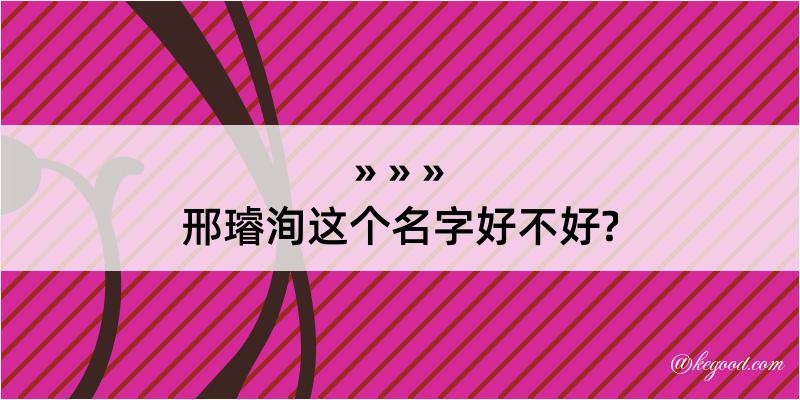 » » »
邢璿洵这个名字好不好?

@kegood.com